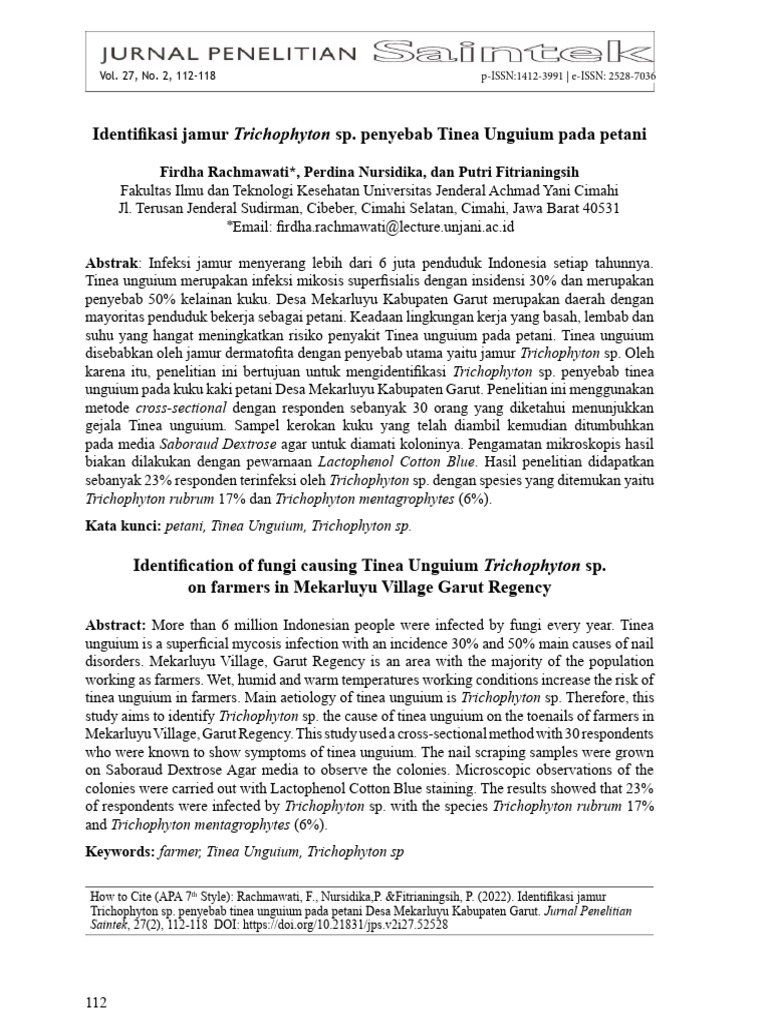 JURNAL PENELITIAN Saintek
Vol. 27, No. 2, 112-118
p-ISSN:1412-3991 | e-ISSN: 2528-7036

Identifikasi jamur Trichophyton sp. penyebab Tinea Unguium pada petani

Firdha Rachmawati*, Perdina Nursidika, dan Putri Fitrianingsih
Fakultas Ilmu dan Teknologi Kesehatan Universitas Jenderal Achmad Yani Cimahi
Jl. Terusan Jenderal Sudirman, Cibeber, Cimahi Selatan, Cimahi, Jawa Barat 40531
*Email: firdha.rachmawati@lecture.unjani.ac.id

Abstrak: Infeksi jamur menyerang lebih dari 6 juta penduduk Indonesia setiap tahunnya. Tinea unguium merupakan infeksi mikosis superfisialis dengan insidensi 30% dan merupakan penyebab 50% kelainan kuku. Desa Mekarluyu Kabupaten Garut merupakan daerah dengan mayoritas penduduk bekerja sebagai petani. Keadaan lingkungan kerja yang basah, lembab dan suhu yang hangat meningkatkan risiko penyakit Tinea unguium pada petani. Tinea unguium disebabkan oleh jamur dermatofita dengan penyebab utama yaitu jamur Trichophyton sp. Oleh karena itu, penelitian ini bertujuan untuk mengidentifikasi Trichophyton sp. penyebab tinea unguium pada kuku kaki petani Desa Mekarluyu Kabupaten Garut. Penelitian ini menggunakan metode cross-sectional dengan responden sebanyak 30 orang yang diketahui menunjukkan gejala Tinea unguium. Sampel kerokan kuku yang telah diambil kemudian ditumbuhkan pada media Saboraud Dextrose agar untuk diamati koloninya. Pengamatan mikroskopis hasil biakan dilakukan dengan pewarnaan Lactophenol Cotton Blue. Hasil penelitian didapatkan sebanyak 23% responden terinfeksi oleh Trichophyton sp. dengan spesies yang ditemukan yaitu Trichophyton rubrum 17% dan Trichophyton mentagrophytes (6%).

Kata kunci: petani, Tinea Unguium, Trichophyton sp.

Identification of fungi causing Tinea Unguium Trichophyton sp. on farmers in Mekarluyu Village Garut Regency

Abstract: More than 6 million Indonesian people were infected by fungi every year. Tinea unguium is a superficial mycosis infection with an incidence 30% and 50% main causes of nail disorders. Mekarluyu Village, Garut Regency is an area with the majority of the population working as farmers. Wet, humid and warm temperatures working conditions increase the risk of tinea unguium in farmers. Main aetiology of tinea unguium is Trichophyton sp. Therefore, this study aims to identify Trichophyton sp. the cause of tinea unguium on the toenails of farmers in Mekarluyu Village, Garut Regency. This study used a cross-sectional method with 30 respondents who were known to show symptoms of tinea unguium. The nail scraping samples were grown on Saboraud Dextrose Agar media to observe the colonies. Microscopic observations of the colonies were carried out with Lactophenol Cotton Blue staining. The results showed that 23% of respondents were infected by Trichophyton sp. with the species Trichophyton rubrum 17% and Trichophyton mentagrophytes (6%).

Keywords: farmer, Tinea Unguium, Trichophyton sp

How to Cite (APA 7th Style): Rachmawati, F., Nursidika,P. &Fitrianingsih, P. (2022). Identifikasi jamur Trichophyton sp. penyebab tinea unguium pada petani Desa Mekarluyu Kabupaten Garut. Jurnal Penelitian Saintek, 27(2), 112-118 DOI: https://doi.org/10.21831/jps.v2i27.52528

112